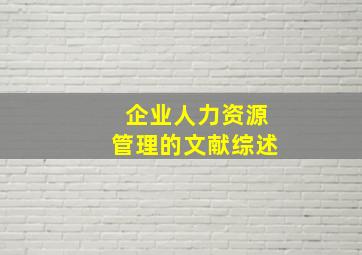 企业人力资源
管理的文献综述